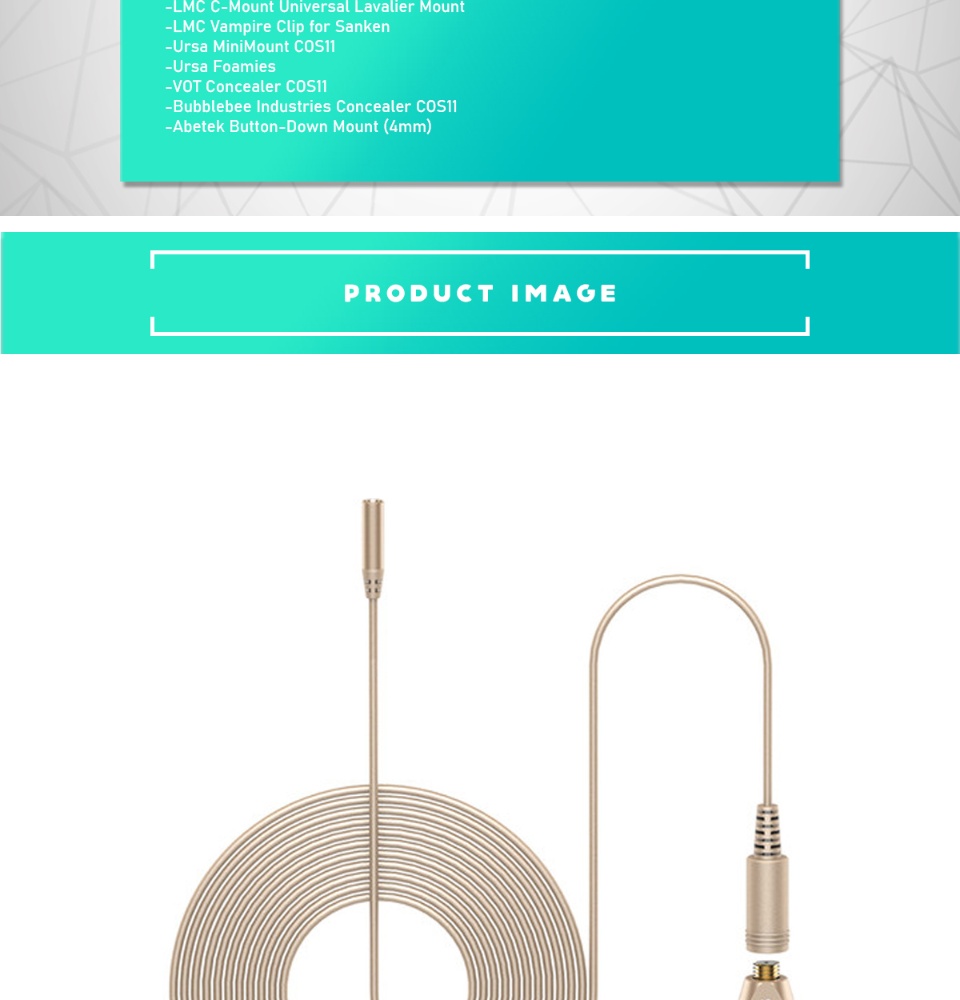 -LMC C-Mount Universal Lavalier Mount
-LMC Vampire Clip for Sanken
-Ursa MiniMount COS11
-Ursa Foamies
-VOT Concealer COS11
-Bubblebee Industries Concealer COS11
-Abetek Button-Down Mount (4mm)

PRODUCT IMAGE